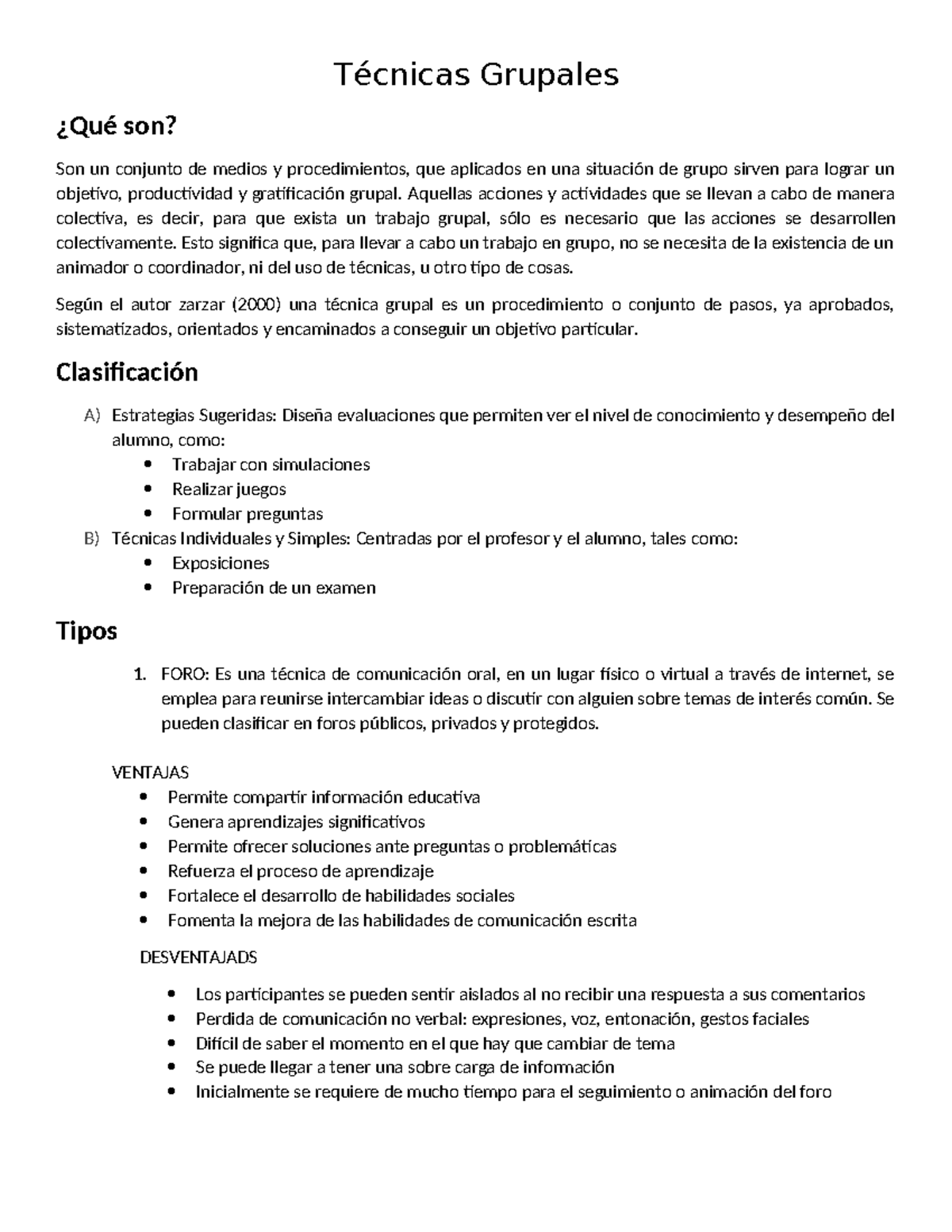 Técnicas Grupales

¿Qué son?

Son un conjunto de medios y procedimientos, que aplicados en una situación de grupo sirven para lograr un objetivo, productividad y gratificación grupal. Aquellas acciones y actividades que se llevan a cabo de manera colectiva, es decir, para que exista un trabajo grupal, sólo es necesario que las acciones se desarrollen colectivamente. Esto significa que, para llevar a cabo un trabajo en grupo, no se necesita de la existencia de un animador o coordinador, ni del uso de técnicas, u otro tipo de cosas.

Según el autor zarzar (2000) una técnica grupal es un procedimiento o conjunto de pasos, ya aprobados, sistematizados, orientados y encaminados a conseguir un objetivo particular.

Clasificación

A) Estrategias Sugeridas: Diseña evaluaciones que permiten ver el nivel de conocimiento y desempeño del alumno, como:
• Trabajar con simulaciones
• Realizar juegos
• Formular preguntas
B) Técnicas Individuales y Simples: Centradas por el profesor y el alumno, tales como:
• Exposiciones
• Preparación de un examen

Tipos

1. FORO: Es una técnica de comunicación oral, en un lugar físico o virtual a través de internet, se emplea para reunirse intercambiar ideas o discutir con alguien sobre temas de interés común. Se pueden clasificar en foros públicos, privados y protegidos.

VENTAJAS
• Permite compartir información educativa
• Genera aprendizajes significativos
• Permite ofrecer soluciones ante preguntas o problemáticas
• Refuerza el proceso de aprendizaje
• Fortalece el desarrollo de habilidades sociales
• Fomenta la mejora de las habilidades de comunicación escrita

DESVENTAJADS

• Los participantes se pueden sentir aislados al no recibir una respuesta a sus comentarios
• Perdida de comunicación no verbal: expresiones, voz, entonación, gestos faciales
• Difícil de saber el momento en el que hay que cambiar de tema
• Se puede llegar a tener una sobre carga de información
• Inicialmente se requiere de mucho tiempo para el seguimiento o animación del foro